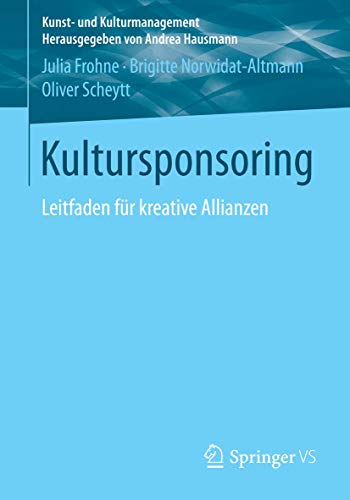 Kunst- und Kulturmanagement
Herausgegeben von Andrea Hausmann

Julia Frohne · Brigitte Norwidat-Altmann
Oliver Scheytt

Kultursponsoring

Leitfaden für kreative Allianzen

Springer VS